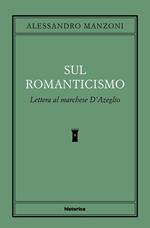 ALESSANDRO MANZONI

SUL ROMANTICISMO

Lettera al marchese D'Azeglio

historica